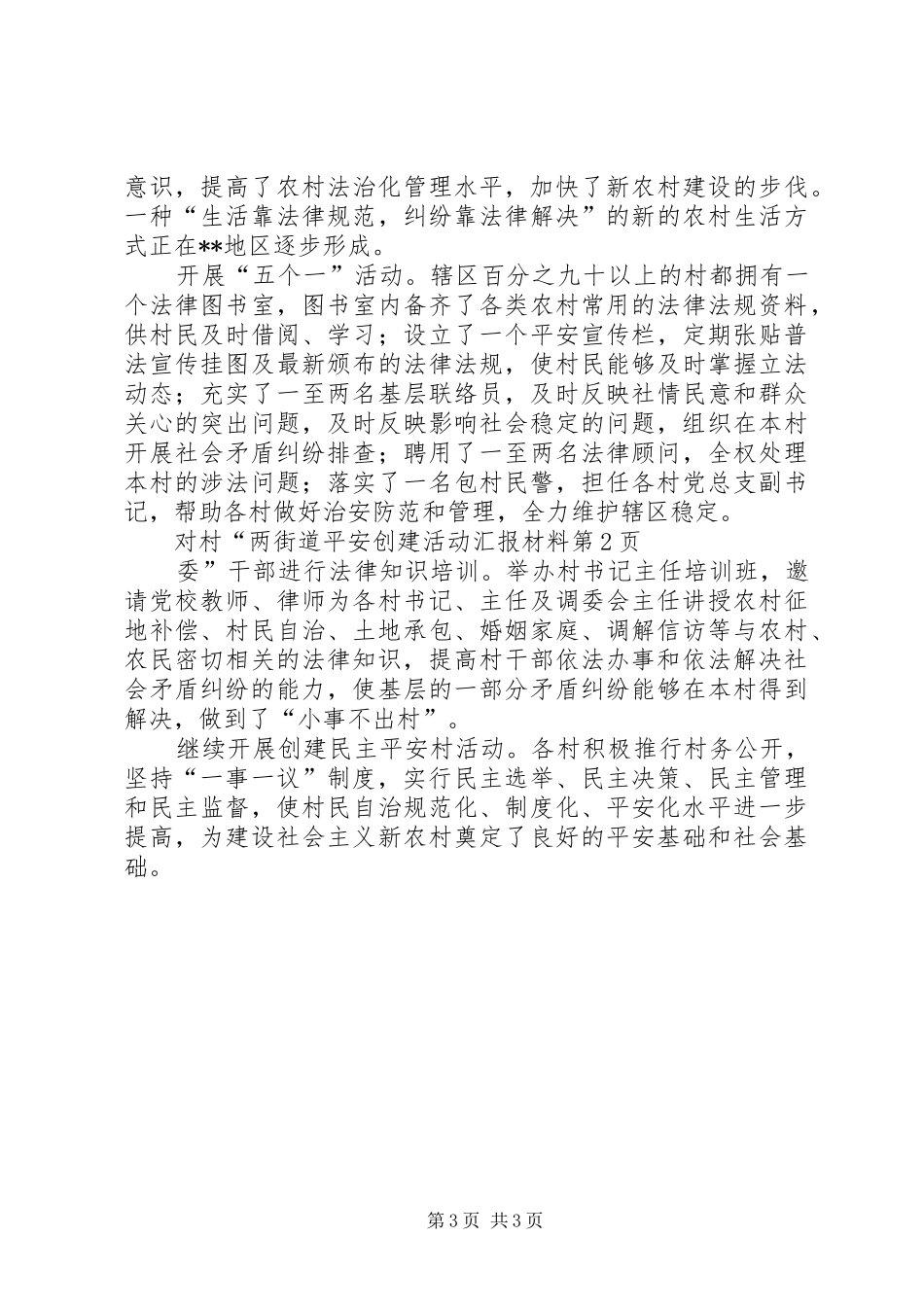 意识，提高了农村法治化管理水平，加快了新农村建设的步伐。一种“生活靠法律规范，纠纷靠法律解决”的新的农村生活方式正在**地区逐步形成。

开展“五个一”活动。辖区百分之九十以上的村都拥有一个法律图书室，图书室内备齐了各类农村常用的法律法规资料，供村民及时借阅、学习；设立了一个平安宣传栏，定期张贴普法宣传挂图及最新颁布的法律法规，使村民能够及时掌握立法动态；充实了一至两名基层联络员，及时反映社情民意和群众关心的突出问题，及时反映影响社会稳定的问题，组织在本村开展社会矛盾纠纷排查；聘用了一至两名法律顾问，全权处理本村的涉法问题；落实了一名包村民警，担任各村党总支副书记，帮助各村做好治安防范和管理，全力维护辖区稳定。

对村“两街道平安创建活动汇报材料第2页

委”干部进行法律知识培训。举办村书记主任培训班，邀请党校教师、律师为各村书记、主任及调委会主任讲授农村征地补偿、村民自治、土地承包、婚姻家庭、调解信访等与农村、农民密切相关的法律知识，提高村干部依法办事和依法解决社会矛盾纠纷的能力，使基层的一部分矛盾纠纷能够在本村得到解决，做到了“小事不出村”。

继续开展创建民主平安村活动。各村积极推行村务公开，坚持“一事一议”制度，实行民主选举、民主决策、民主管理和民主监督，使村民自治规范化、制度化、平安化水平进一步提高，为建设社会主义新农村奠定了良好的平安基础和社会基础。

第3页 共3页